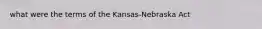 what were the terms of the Kansas-Nebraska Act